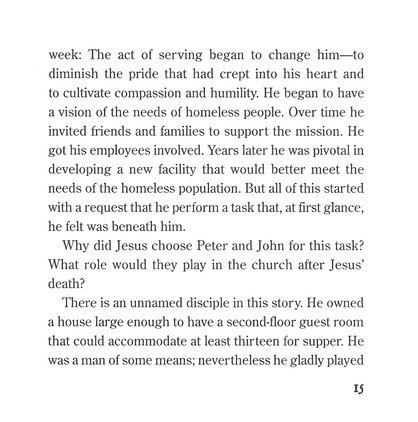 week: The act of serving began to change him—to diminish the pride that had crept into his heart and to cultivate compassion and humility. He began to have a vision of the needs of homeless people. Over time he invited friends and families to support the mission. He got his employees involved. Years later he was pivotal in developing a new facility that would better meet the needs of the homeless population. But all of this started with a request that he perform a task that, at first glance, he felt was beneath him.

Why did Jesus choose Peter and John for this task? What role would they play in the church after Jesus' death?

There is an unnamed disciple in this story. He owned a house large enough to have a second-floor guest room that could accommodate at least thirteen for supper. He was a man of some means; nevertheless he gladly played

15